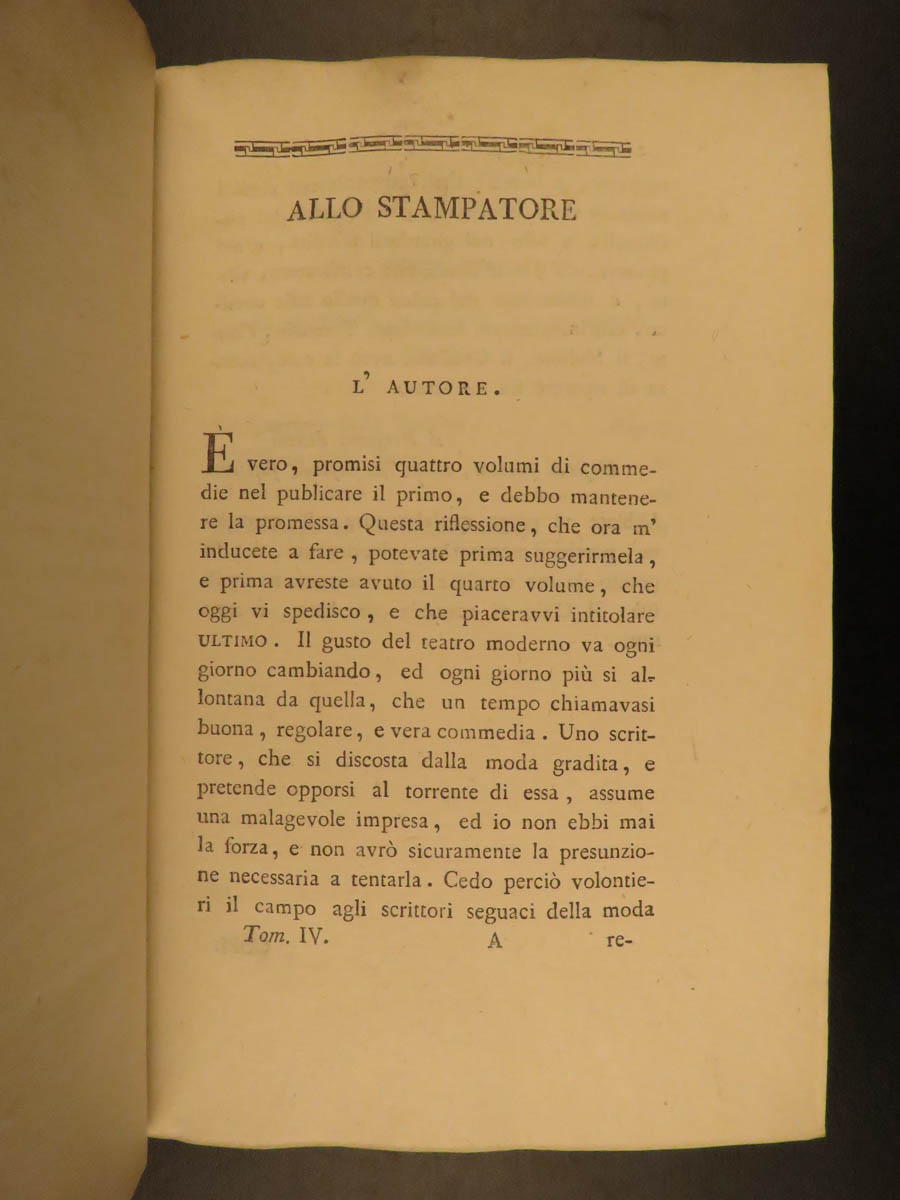 ALLO STAMPATORE

L' AUTORE.

È vero, promisi quattro volumi di commedie nel publicare il primo, e debbo mantenere la promessa. Questa riflessione, che ora m' inducete a fare, potevate prima suggerirmela, e prima avreste avuto il quarto volume, che oggi vi spedisco, e che piaceravvi intitolare ULTIMO. Il gusto del teatro moderno va ogni giorno cambiando, ed ogni giorno più si allontana da quella, che un tempo chiamavasi buona, regolare, e vera commedia. Uno scrittore, che si discosta dalla moda gradita, e pretende opporsi al torrente di essa, assume una malagevole impresa, ed io non ebbi mai la forza, e non avrò sicuramente la presunzione necessaria a tentarla. Cedo perciò volontieri il campo agli scrittori seguaci della moda

Tom. IV. A re-